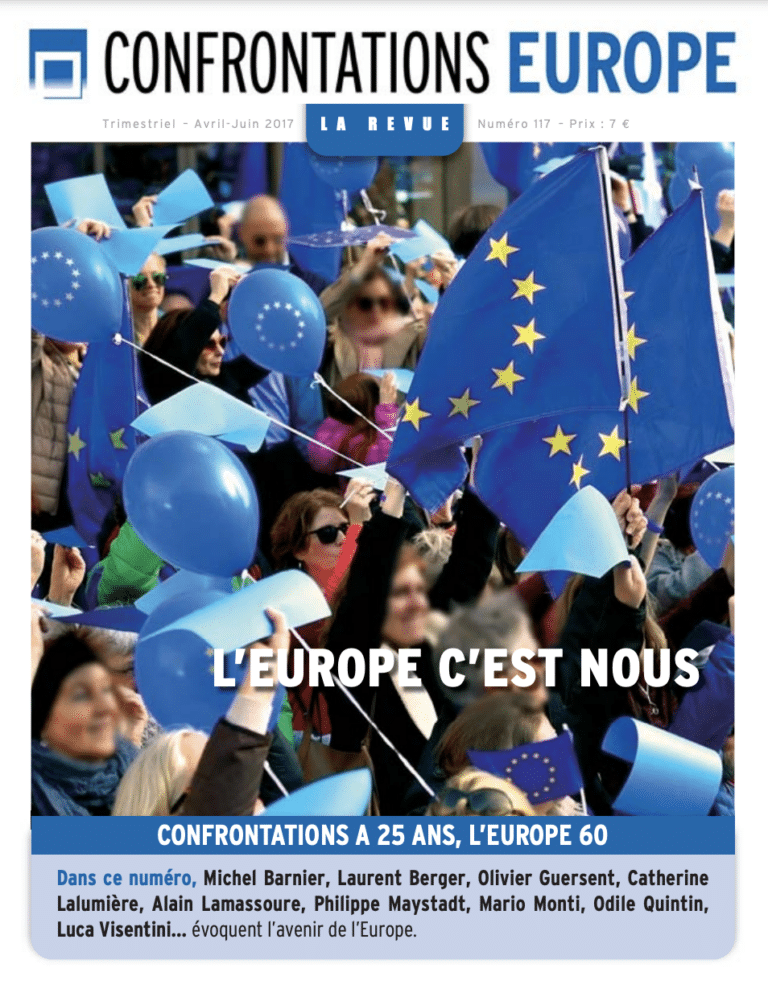 CONFRONTATIONS EUROPE

Trimestriel – Avril-Juin 2017 LA REVUE Numéro 117 – Prix : 7 €

L'EUROPE C'EST NOUS

CONFRONTATIONS A 25 ANS, L'EUROPE 60

Dans ce numéro, Michel Barnier, Laurent Berger, Olivier Guersent, Catherine Lalumière, Alain Lamassoure, Philippe Maystadt, Mario Monti, Odile Quintin, Luca Visentini... évoquent l'avenir de l'Europe.